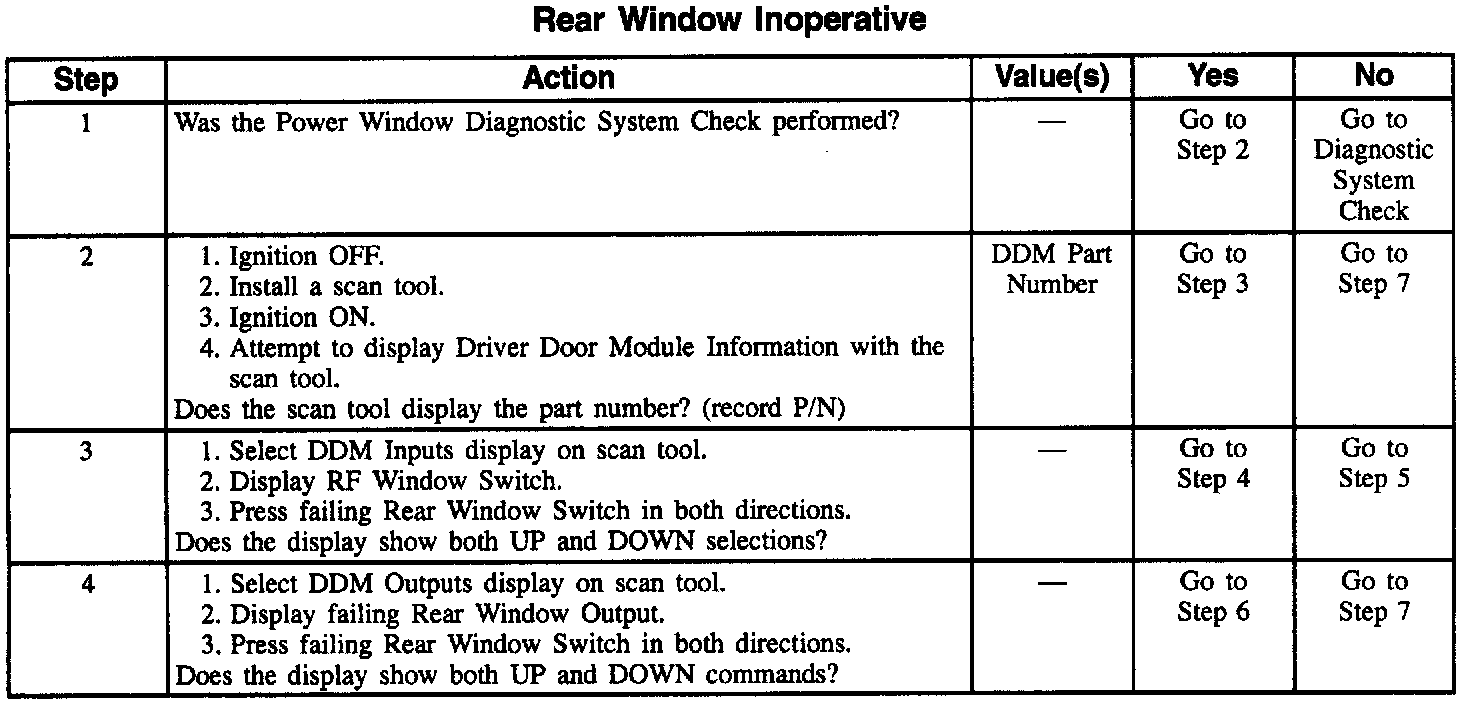 Rear Window Inoperative

| Step | Action | Value(s) | Yes | No |
|---|---|---|---|---|
| 1 | Was the Power Window Diagnostic System Check performed? | — | Go to Step 2 | Go to Diagnostic System Check |
| 2 | 1. Ignition OFF. 2. Install a scan tool. 3. Ignition ON. 4. Attempt to display Driver Door Module Information with the scan tool. Does the scan tool display the part number? (record P/N) | DDM Part Number | Go to Step 3 | Go to Step 7 |
| 3 | 1. Select DDM Inputs display on scan tool. 2. Display RF Window Switch. 3. Press failing Rear Window Switch in both directions. Does the display show both UP and DOWN selections? | — | Go to Step 4 | Go to Step 5 |
| 4 | 1. Select DDM Outputs display on scan tool. 2. Display failing Rear Window Output. 3. Press failing Rear Window Switch in both directions. Does the display show both UP and DOWN commands? | — | Go to Step 6 | Go to Step 7 |